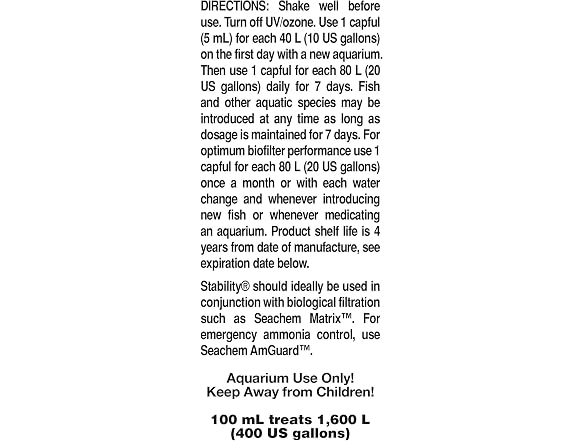 DIRECTIONS: Shake well before use. Turn off UV/ozone. Use 1 capful (5 mL) for each 40 L (10 US gallons) on the first day with a new aquarium. Then use 1 capful for each 80 L (20 US gallons) daily for 7 days. Fish and other aquatic species may be introduced at any time as long as dosage is maintained for 7 days. For optimum biofilter performance use 1 capful for each 80 L (20 US gallons) once a month or with each water change and whenever introducing new fish or whenever medicating an aquarium. Product shelf life is 4 years from date of manufacture, see expiration date below.

Stability® should ideally be used in conjunction with biological filtration such as Seachem Matrix™. For emergency ammonia control, use Seachem AmGuard™.

Aquarium Use Only!
Keep Away from Children!

100 mL treats 1,600 L
(400 US gallons)